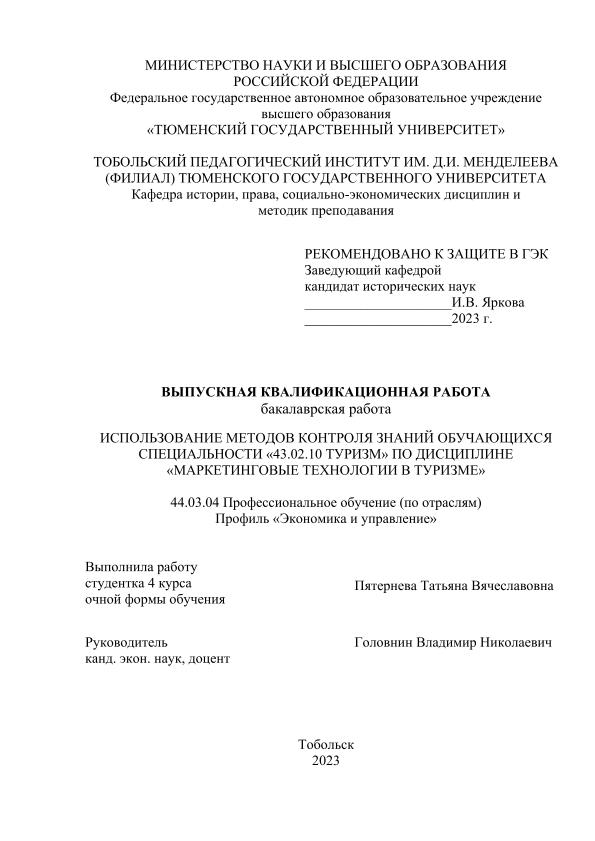 МИНИСТЕРСТВО НАУКИ И ВЫСШЕГО ОБРАЗОВАНИЯ РОССИЙСКОЙ ФЕДЕРАЦИИ
Федеральное государственное автономное образовательное учреждение высшего образования
«ТЮМЕНСКИЙ ГОСУДАРСТВЕННЫЙ УНИВЕРСИТЕТ»

ТОБОЛЬСКИЙ ПЕДАГОГИЧЕСКИЙ ИНСТИТУТ ИМ. Д.И. МЕНДЕЛЕЕВА (ФИЛИАЛ) ТЮМЕНСКОГО ГОСУДАРСТВЕННОГО УНИВЕРСИТЕТА
Кафедра истории, права, социально-экономических дисциплин и методик преподавания

РЕКОМЕНДОВАНО К ЗАЩИТЕ В ГЭК
Заведующий кафедрой
кандидат исторических наук
____________________И.В. Яркова
____________________2023 г.

ВЫПУСКНАЯ КВАЛИФИКАЦИОННАЯ РАБОТА
бакалаврская работа

ИСПОЛЬЗОВАНИЕ МЕТОДОВ КОНТРОЛЯ ЗНАНИЙ ОБУЧАЮЩИХСЯ СПЕЦИАЛЬНОСТИ «43.02.10 ТУРИЗМ» ПО ДИСЦИПЛИНЕ «МАРКЕТИНГОВЫЕ ТЕХНОЛОГИИ В ТУРИЗМЕ»

44.03.04 Профессиональное обучение (по отраслям)
Профиль «Экономика и управление»

Выполнила работу
студентка 4 курса
очной формы обучения
Пятернева Татьяна Вячеславовна

Руководитель
канд. экон. наук, доцент
Головнин Владимир Николаевич

Тобольск
2023